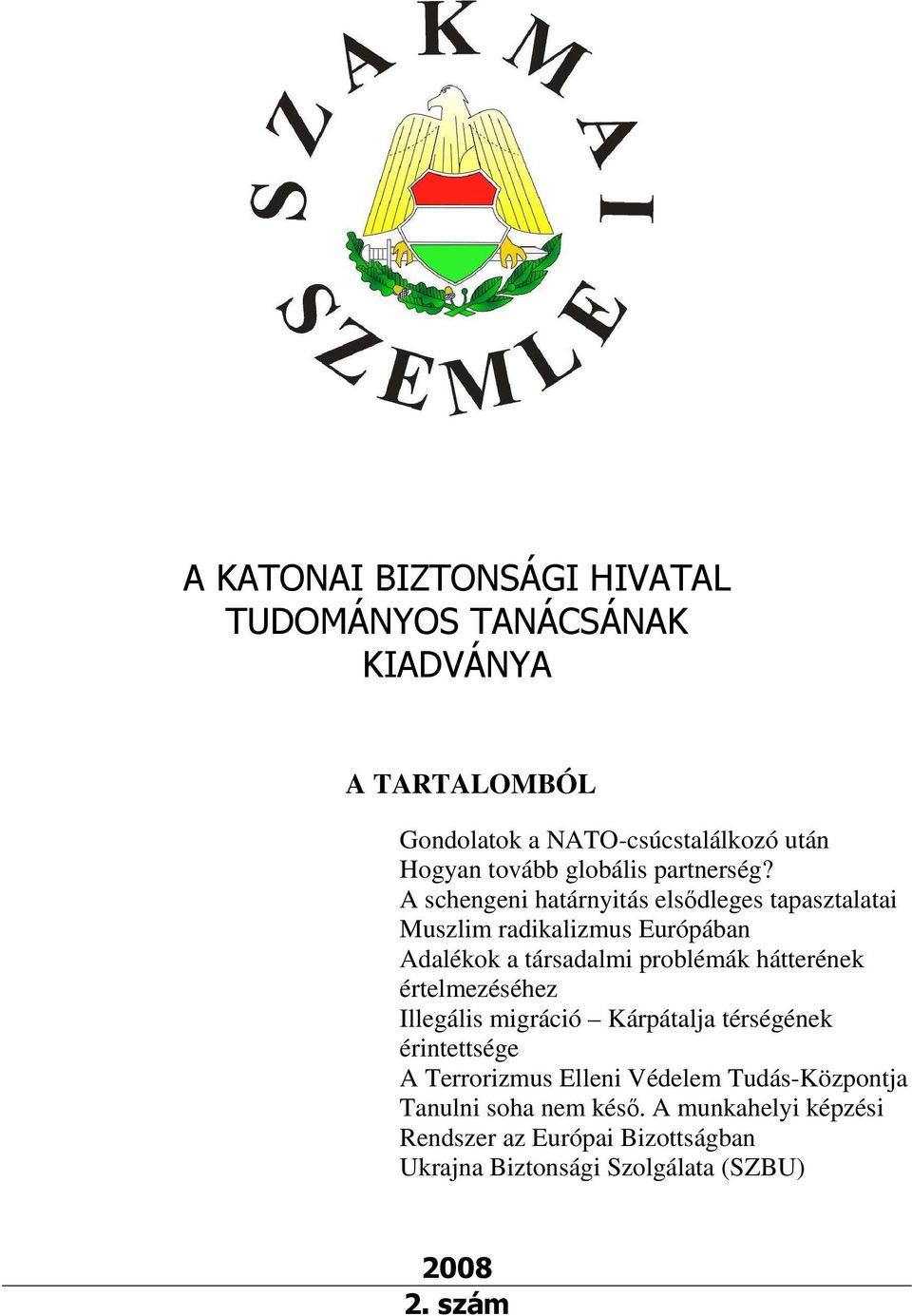 SZAKMAI

SZEMLE

A KATONAI BIZTONSÁGI HIVATAL
TUDOMÁNYOS TANÁCSÁNAK
KIADVÁNYA

A TARTALOMBÓL

Gondolatok a NATO-csúcstalálkozó után
Hogyan tovább globális partnerség?
A schengeni határnyitás elsődleges tapasztalatai
Muszlim radikalizmus Európában
Adalékok a társadalmi problémák hátterének értelmezéséhez
Illegális migráció – Kárpátalja térségének érintettsége
A Terrorizmus Elleni Védelem Tudás-Központja
Tanulni soha nem késő. A munkahelyi képzési Rendszer az Európai Bizottságban
Ukrajna Biztonsági Szolgálata (SZBU)

2008
2. szám